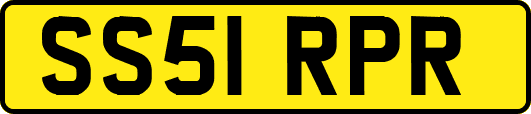 SS51 RPR